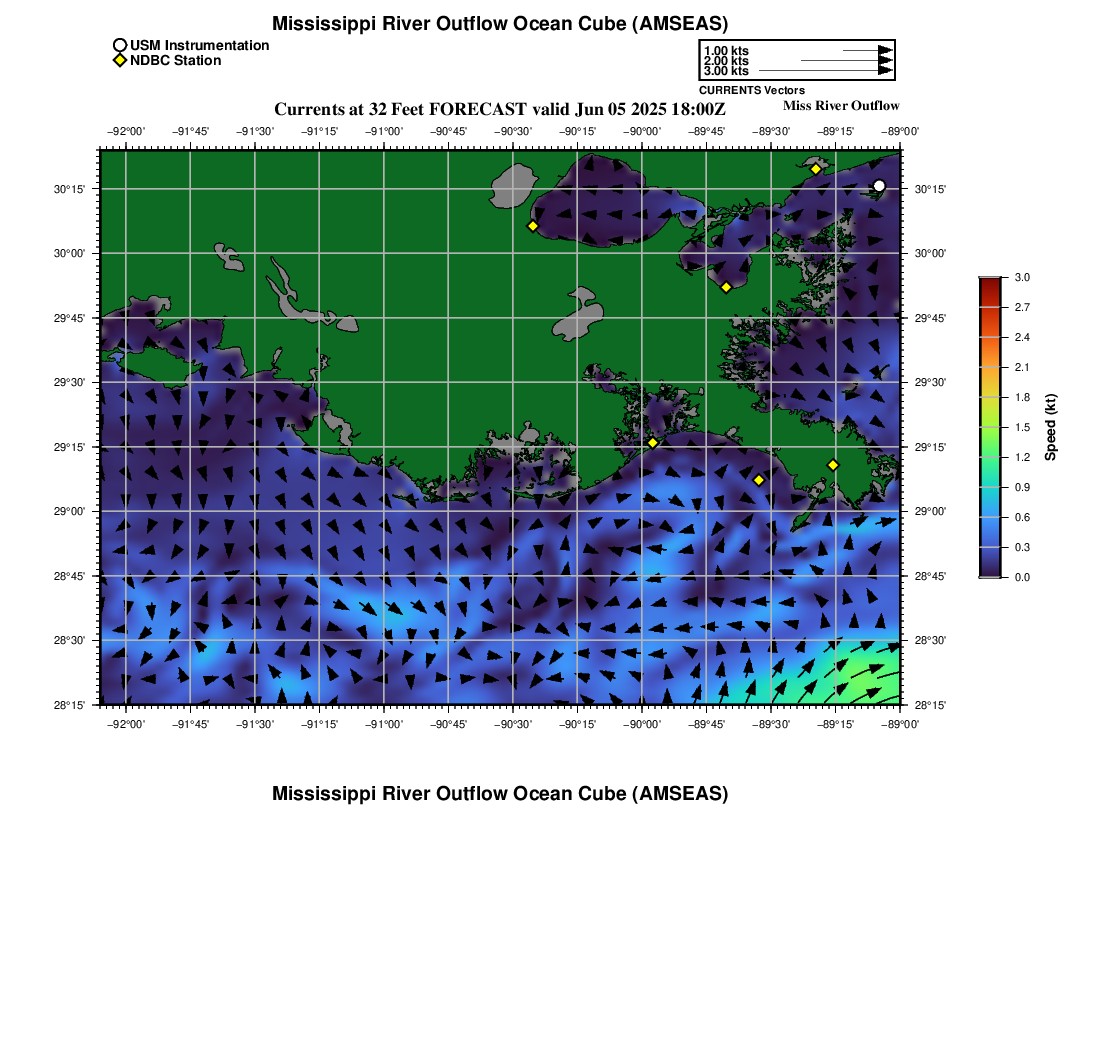 Mississippi River Outflow Ocean Cube (AMSEAS)

USM Instrumentation
NDBC Station

1.00 kts
2.00 kts
3.00 kts
CURRENTS Vectors

Currents at 32 Feet FORECAST valid Jun 05 2025 18:00Z

Miss River Outflow

−92°00' −91°45' −91°30' −91°15' −91°00' −90°45' −90°30' −90°15' −90°00' −89°45' −89°30' −89°15' −89°00'

30°15' 30°00' 29°45' 29°30' 29°15' 29°00' 28°45' 28°30' 28°15'

30°15' 30°00' 29°45' 29°30' 29°15' 29°00' 28°45' 28°30' 28°15'

−92°00' −91°45' −91°30' −91°15' −91°00' −90°45' −90°30' −90°15' −90°00' −89°45' −89°30' −89°15' −89°00'

3.0
2.7
2.4
2.1
1.8
1.5
1.2
0.9
0.6
0.3
0.0
Speed (kt)

Mississippi River Outflow Ocean Cube (AMSEAS)